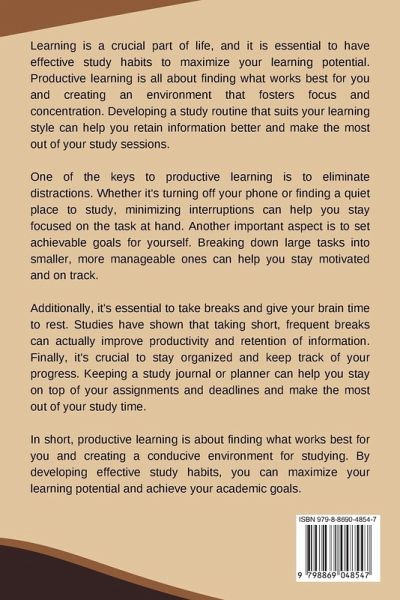 Learning is a crucial part of life, and it is essential to have effective study habits to maximize your learning potential. Productive learning is all about finding what works best for you and creating an environment that fosters focus and concentration. Developing a study routine that suits your learning style can help you retain information better and make the most out of your study sessions.

One of the keys to productive learning is to eliminate distractions. Whether it's turning off your phone or finding a quiet place to study, minimizing interruptions can help you stay focused on the task at hand. Another important aspect is to set achievable goals for yourself. Breaking down large tasks into smaller, more manageable ones can help you stay motivated and on track.

Additionally, it's essential to take breaks and give your brain time to rest. Studies have shown that taking short, frequent breaks can actually improve productivity and retention of information. Finally, it's crucial to stay organized and keep track of your progress. Keeping a study journal or planner can help you stay on top of your assignments and deadlines and make the most out of your study time.

In short, productive learning is about finding what works best for you and creating a conducive environment for studying. By developing effective study habits, you can maximize your learning potential and achieve your academic goals.

ISBN 979-8-8690-4854-7

9 798869 048547